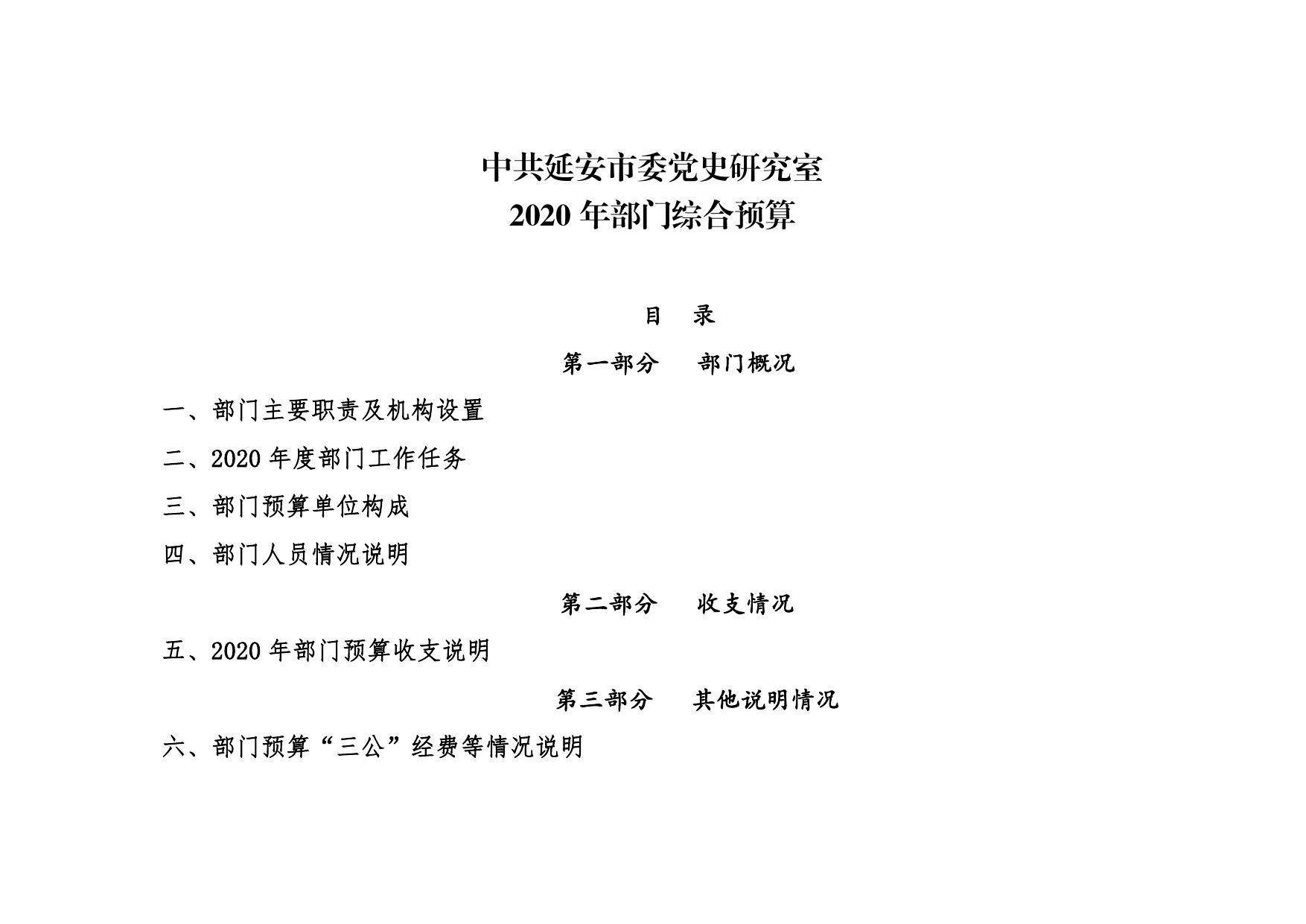 中共延安市委党史研究室
2020 年部门综合预算

目 录

第一部分 部门概况

一、部门主要职责及机构设置

二、2020 年度部门工作任务

三、部门预算单位构成

四、部门人员情况说明

第二部分 收支情况

五、2020 年部门预算收支说明

第三部分 其他说明情况

六、部门预算“三公”经费等情况说明